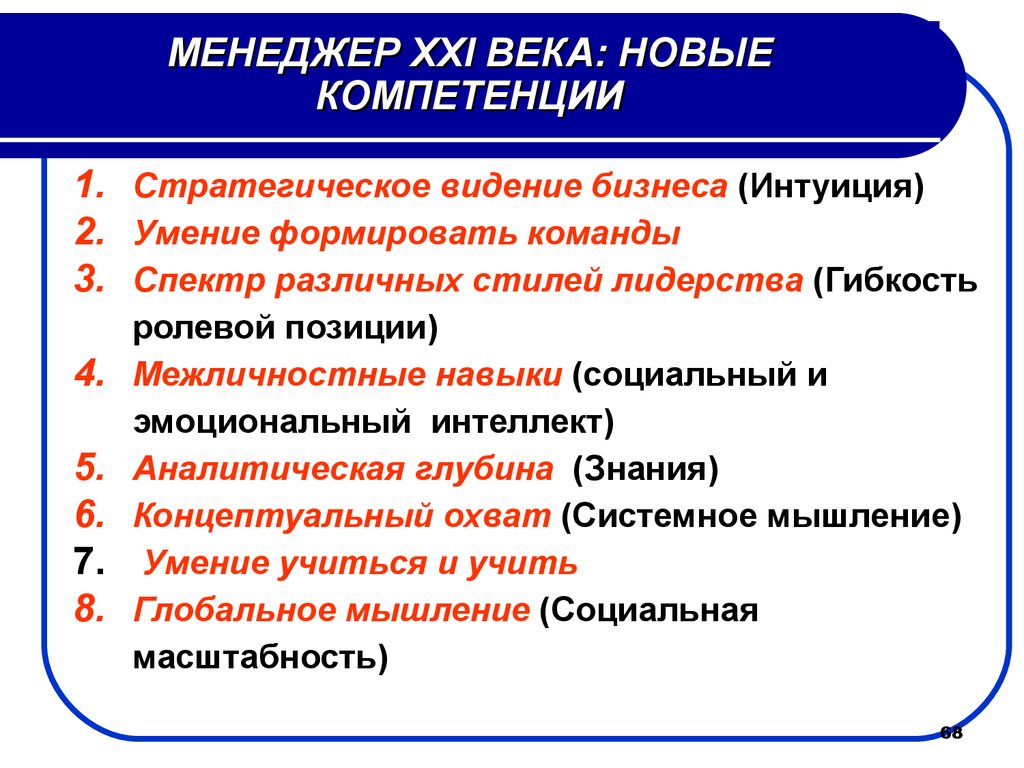 МЕНЕДЖЕР XXI ВЕКА: НОВЫЕ КОМПЕТЕНЦИИ

1. Стратегическое видение бизнеса (Интуиция)
2. Умение формировать команды
3. Спектр различных стилей лидерства (Гибкость ролевой позиции)
4. Межличностные навыки (социальный и эмоциональный интеллект)
5. Аналитическая глубина (Знания)
6. Концептуальный охват (Системное мышление)
7. Умение учиться и учить
8. Глобальное мышление (Социальная масштабность)

68